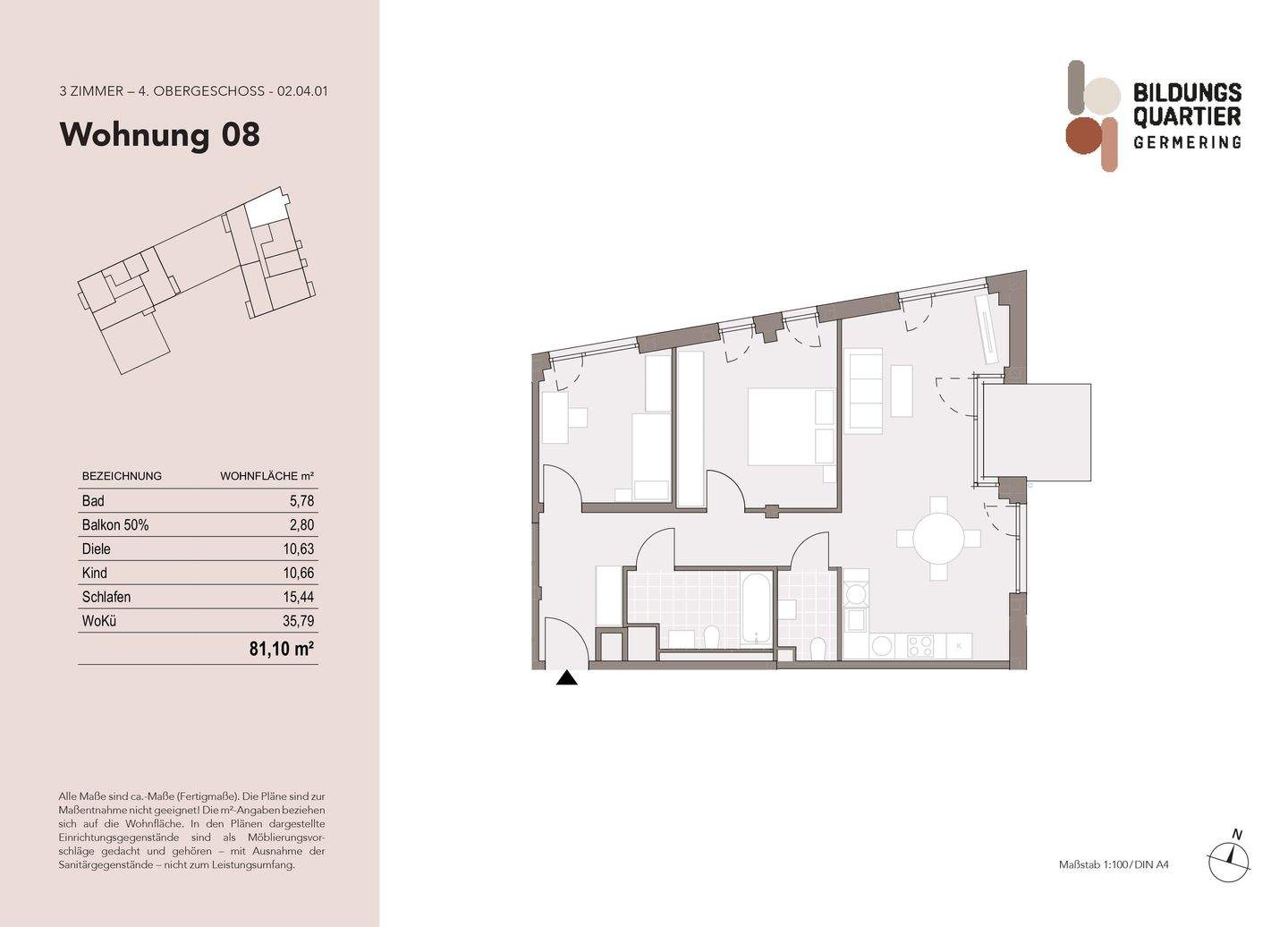 3 ZIMMER – 4. OBERGESCHOSS - 02.04.01

Wohnung 08

| BEZEICHNUNG | WOHNFLÄCHE m² |
|---|---|
| Bad | 5,78 |
| Balkon 50% | 2,80 |
| Diele | 10,63 |
| Kind | 10,66 |
| Schlafen | 15,44 |
| WoKü | 35,79 |
| | 81,10 m² |

Alle Maße sind ca.-Maße (Fertigmaße). Die Pläne sind zur Maßentnahme nicht geeignet! Die m²-Angaben beziehen sich auf die Wohnfläche. In den Plänen dargestellte Einrichtungsgegenstände sind als Möblierungsvorschläge gedacht und gehören – mit Ausnahme der Sanitärgegenstände – nicht zum Leistungsumfang.

BILDUNGS QUARTIER GERMERING

K

Maßstab 1:100 / DIN A4

N